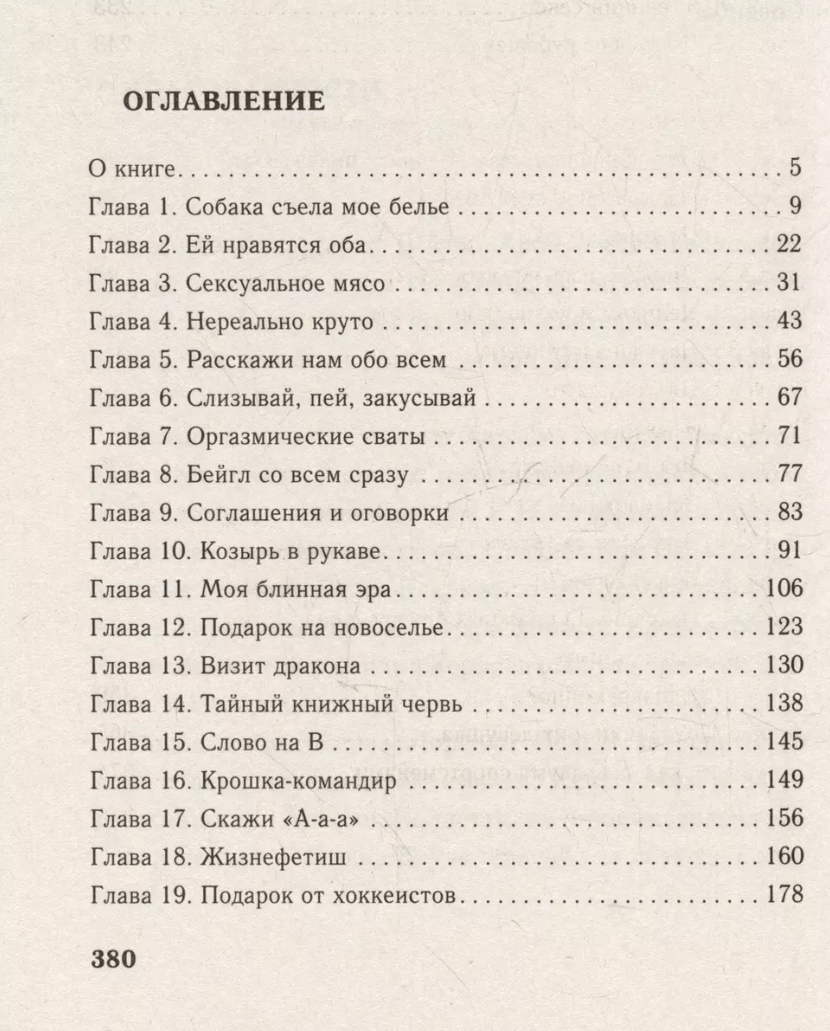 ОГЛАВЛЕНИЕ

О книге 5
Глава 1. Собака съела мое белье 9
Глава 2. Ей нравятся оба 22
Глава 3. Сексуальное мясо 31
Глава 4. Нереально круто 43
Глава 5. Расскажи нам обо всем 56
Глава 6. Слизывай, пей, закусывай 67
Глава 7. Оргазмические сваты 71
Глава 8. Бейгл со всем сразу 77
Глава 9. Соглашения и оговорки 83
Глава 10. Козырь в рукаве 91
Глава 11. Моя блинная эра 106
Глава 12. Подарок на новоселье 123
Глава 13. Визит дракона 130
Глава 14. Тайный книжный червь 138
Глава 15. Слово на В 145
Глава 16. Крошка-командир 149
Глава 17. Скажи «А-а-а» 156
Глава 18. Жизнефетиш 160
Глава 19. Подарок от хоккеистов 178

380